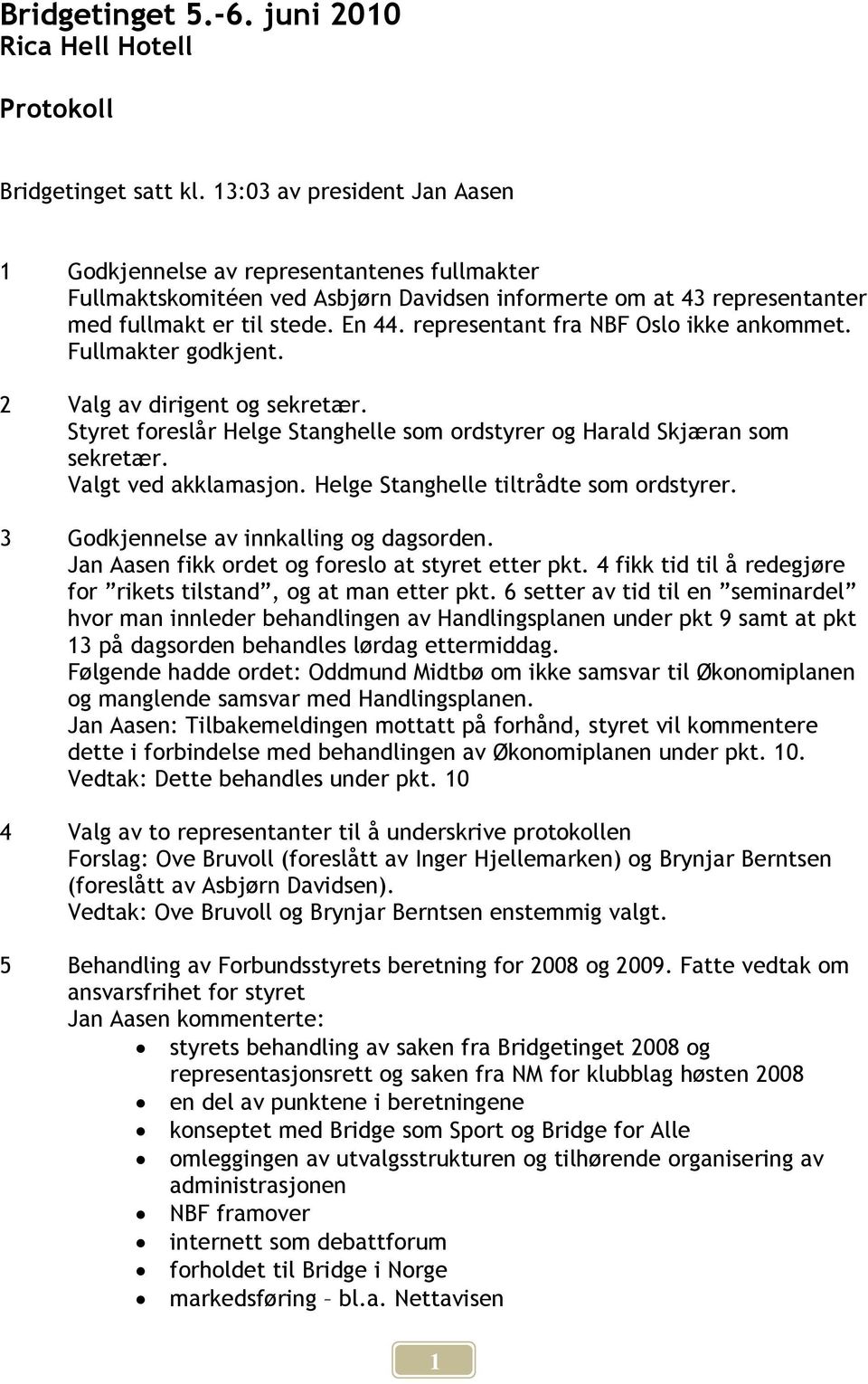 Bridgetinget 5.-6. juni 2010
Rica Hell Hotell

Protokoll

Bridgetinget satt kl. 13:03 av president Jan Aasen

1 Godkjennelse av representantenes fullmakter
Fullmaktskomitéen ved Asbjørn Davidsen informerte om at 43 representanter med fullmakt er til stede. En 44. representant fra NBF Oslo ikke ankommet. Fullmakter godkjent.

2 Valg av dirigent og sekretær.
Styret foreslår Helge Stanghelle som ordstyrer og Harald Skjæran som sekretær.
Valgt ved akklamasjon. Helge Stanghelle tiltrådte som ordstyrer.

3 Godkjennelse av innkalling og dagsorden.
Jan Aasen fikk ordet og foreslo at styret etter pkt. 4 fikk tid til å redegjøre for ”rikets tilstand”, og at man etter pkt. 6 setter av tid til en ”seminardel” hvor man innleder behandlingen av Handlingsplanen under pkt 9 samt at pkt 13 på dagsorden behandles lørdag ettermiddag.
Følgende hadde ordet: Oddmund Midtbø om ikke samsvar til Økonomiplanen og manglende samsvar med Handlingsplanen.
Jan Aasen: Tilbakemeldingen mottatt på forhånd, styret vil kommentere dette i forbindelse med behandlingen av Økonomiplanen under pkt. 10.
Vedtak: Dette behandles under pkt. 10

4 Valg av to representanter til å underskrive protokollen
Forslag: Ove Bruvoll (foreslått av Inger Hjellemarken) og Brynjar Berntsen (foreslått av Asbjørn Davidsen).
Vedtak: Ove Bruvoll og Brynjar Berntsen enstemmig valgt.

5 Behandling av Forbundsstyrets beretning for 2008 og 2009. Fatte vedtak om ansvarsfrihet for styret
Jan Aasen kommenterte:
• styrets behandling av saken fra Bridgetinget 2008 og representasjonsrett og saken fra NM for klubblag høsten 2008
• en del av punktene i beretningene
• konseptet med Bridge som Sport og Bridge for Alle
• omleggingen av utvalgsstrukturen og tilhørende organisering av administrasjonen
• NBF framover
• internett som debattforum
• forholdet til Bridge i Norge
• markedsføring – bl.a. Nettavisen

1